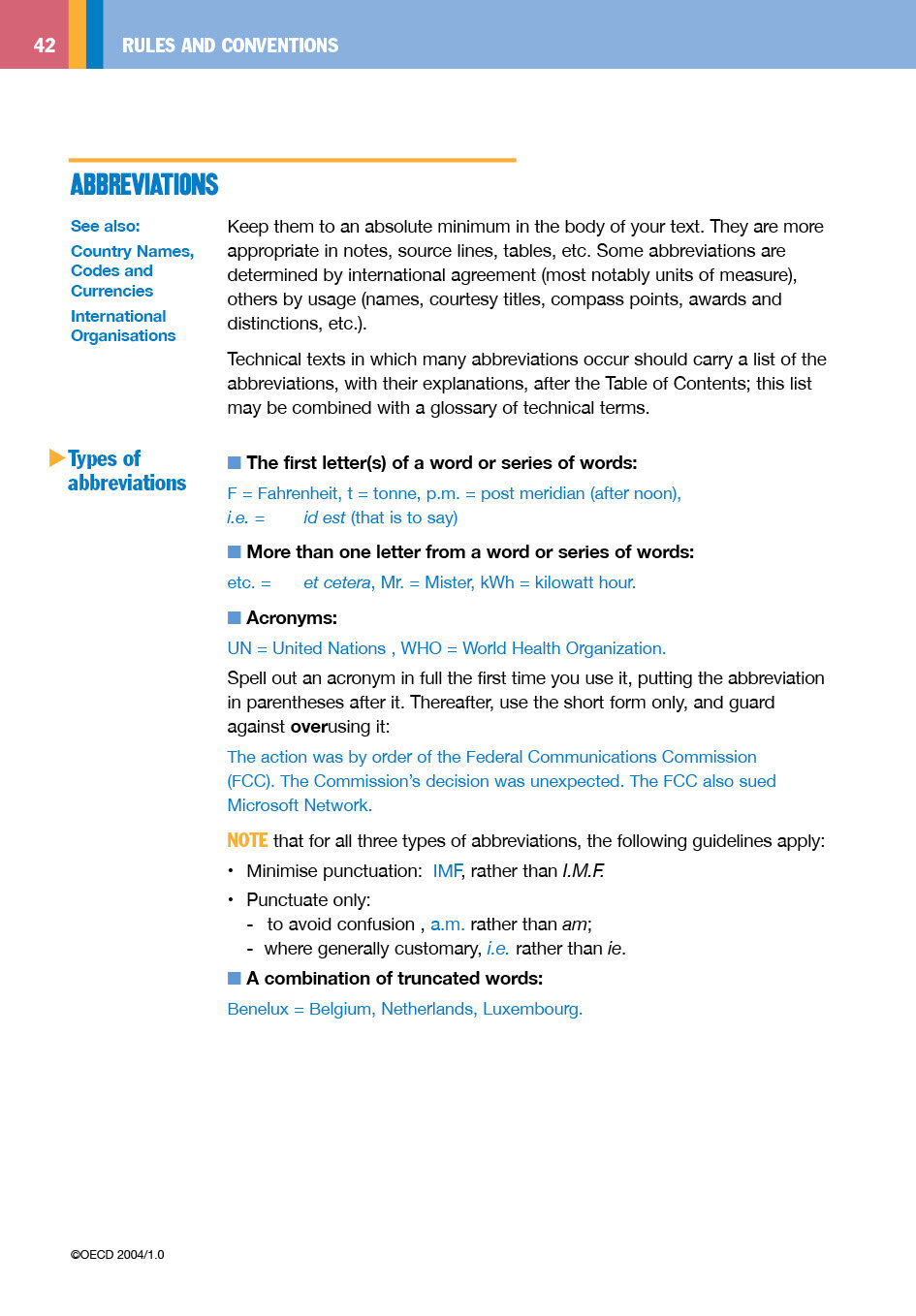 42 RULES AND CONVENTIONS

ABBREVIATIONS

See also:
Country Names, Codes and Currencies
International Organisations

Keep them to an absolute minimum in the body of your text. They are more appropriate in notes, source lines, tables, etc. Some abbreviations are determined by international agreement (most notably units of measure), others by usage (names, courtesy titles, compass points, awards and distinctions, etc.).

Technical texts in which many abbreviations occur should carry a list of the abbreviations, with their explanations, after the Table of Contents; this list may be combined with a glossary of technical terms.

Types of abbreviations

The first letter(s) of a word or series of words:

F = Fahrenheit, t = tonne, p.m. = post meridian (after noon),
i.e. = id est (that is to say)

More than one letter from a word or series of words:

etc. = et cetera, Mr. = Mister, kWh = kilowatt hour.

Acronyms:

UN = United Nations , WHO = World Health Organization.

Spell out an acronym in full the first time you use it, putting the abbreviation in parentheses after it. Thereafter, use the short form only, and guard against overusing it:

The action was by order of the Federal Communications Commission (FCC). The Commission's decision was unexpected. The FCC also sued Microsoft Network.

NOTE that for all three types of abbreviations, the following guidelines apply:

• Minimise punctuation: IMF, rather than I.M.F.
• Punctuate only:
- to avoid confusion , a.m. rather than am;
- where generally customary, i.e. rather than ie.

A combination of truncated words:

Benelux = Belgium, Netherlands, Luxembourg.

©OECD 2004/1.0